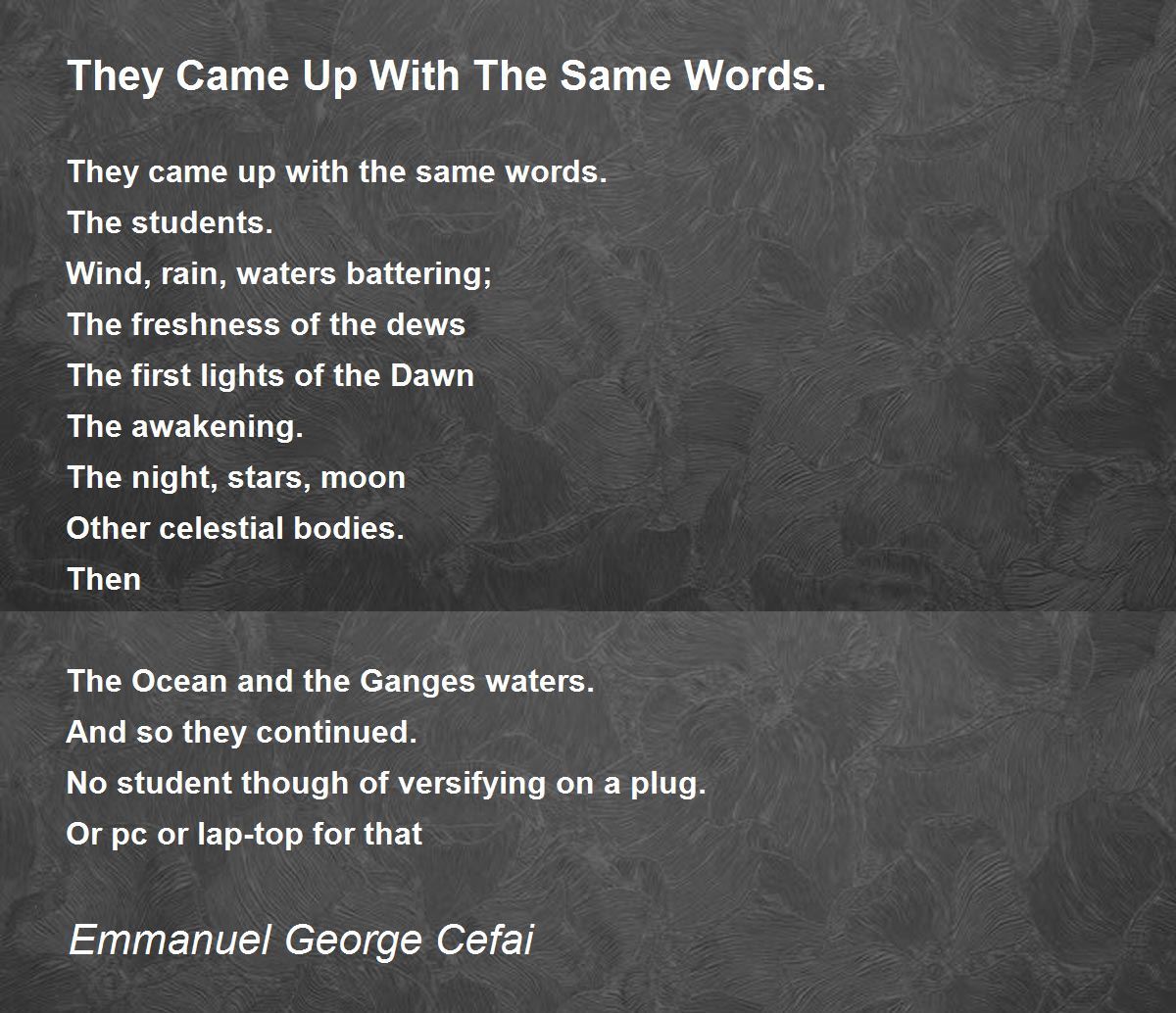 They Came Up With The Same Words.

They came up with the same words.
The students.
Wind, rain, waters battering;
The freshness of the dews
The first lights of the Dawn
The awakening.
The night, stars, moon
Other celestial bodies.
Then

The Ocean and the Ganges waters.
And so they continued.
No student though of versifying on a plug.
Or pc or lap-top for that

Emmanuel George Cefai